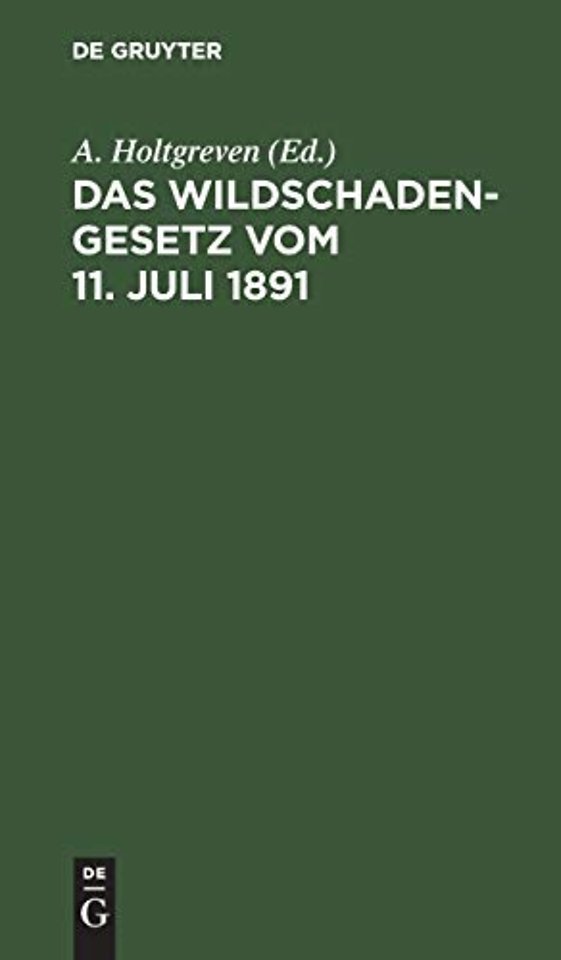 DE GRUYTER

A. Holtgreven (Ed.)

DAS WILDSCHADENGESETZ VOM 11. JULI 1891

DE
G